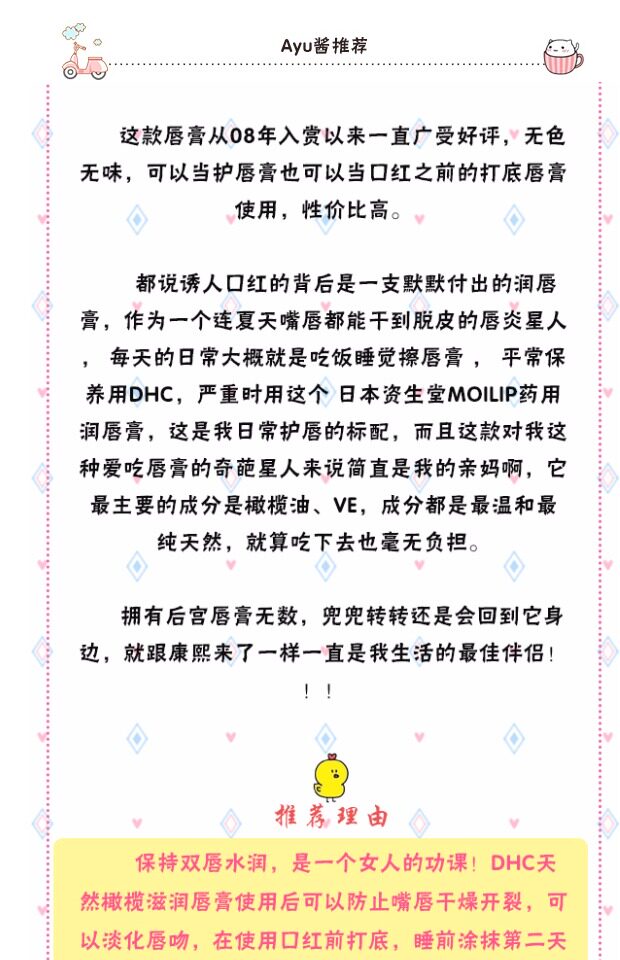 Ayu酱推荐

这款唇膏从08年入赏以来一直广受好评，无色无味，可以当护唇膏也可以当口红之前的打底唇膏使用，性价比高。

都说诱人口红的背后是一支默默付出的润唇膏，作为一个连夏天嘴唇都能干到脱皮的唇炎星人，每天的日常大概就是吃饭睡觉擦唇膏，平常保养用DHC，严重时用这个 日本资生堂MOILIP药用润唇膏，这是我日常护唇的标配，而且这款对我这种爱吃唇膏的奇葩星人来说简直是我的亲妈啊，它最主要的成分是橄榄油、VE，成分都是最温和最纯天然，就算吃下去也毫无负担。

拥有后宫唇膏无数，兜兜转转还是会回到它身边，就跟康熙来了一样一直是我生活的最佳伴侣！！！

推荐理由

保持双唇水润，是一个女人的功课！DHC天然橄榄滋润唇膏使用后可以防止嘴唇干燥开裂，可以淡化唇吻，在使用口红前打底，睡前涂抹第二天